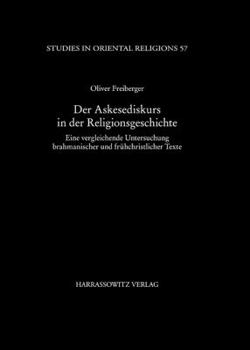 STUDIES IN ORIENTAL RELIGIONS 57

Oliver Freiberger

Der Askesediskurs in der Religionsgeschichte

Eine vergleichende Untersuchung brahmanischer und frühchristlicher Texte

HARRASSOWITZ VERLAG